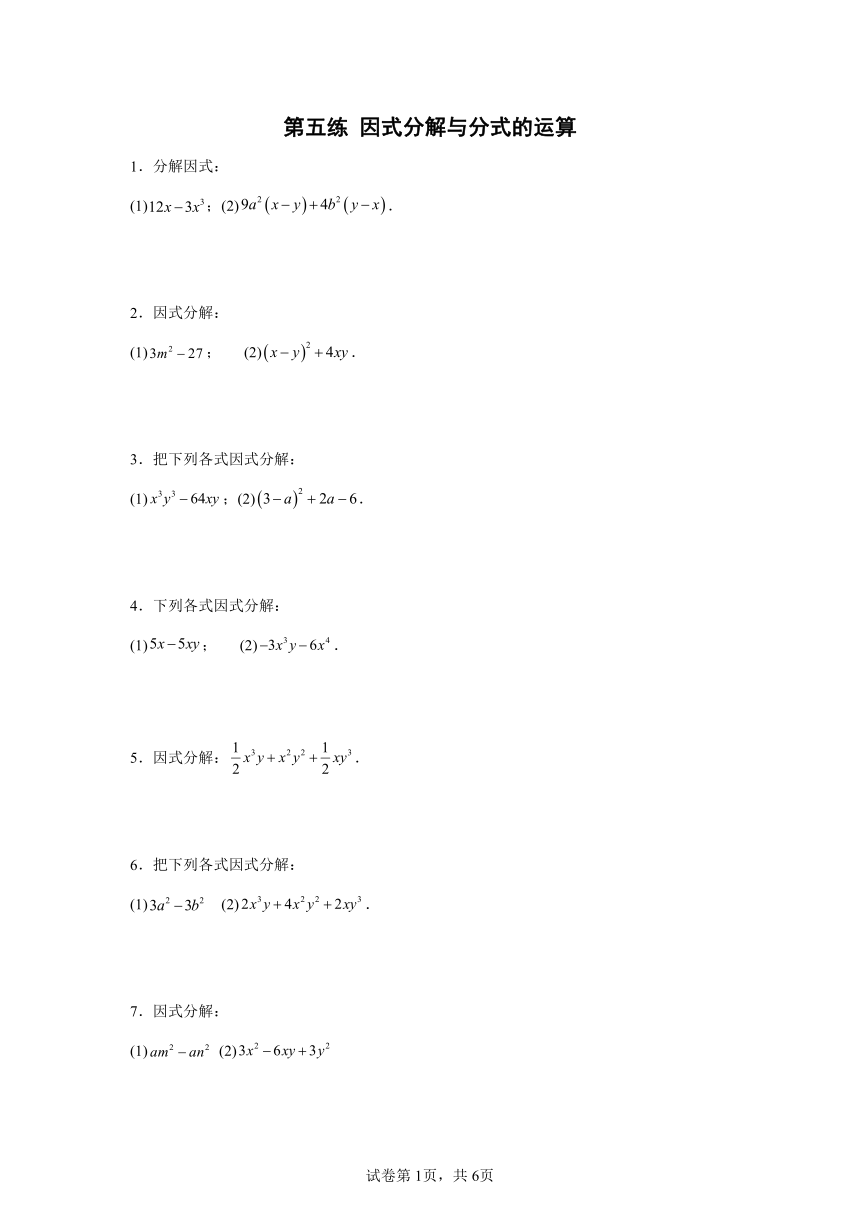 第五练 因式分解与分式的运算

1．分解因式：

(1)$12x-3x^3$；(2)$9a^2(x-y)+4b^2(y-x)$．

2．因式分解：

(1)$3m^2-27$；　(2)$(x-y)^2+4xy$．

3．把下列各式因式分解：

(1)$x^3y^3-64xy$；(2)$(3-a)^2+2a-6$．

4．下列各式因式分解：

(1)$5x-5xy$；　(2)$-3x^3y-6x^4$．

5．因式分解：$\frac{1}{2}x^3y+x^2y^2+\frac{1}{2}xy^3$．

6．把下列各式因式分解：

(1)$3a^2-3b^2$　(2)$2x^3y+4x^2y^2+2xy^3$．

7．因式分解：

(1)$am^2-an^2$　(2)$3x^2-6xy+3y^2$

试卷第1页，共6页